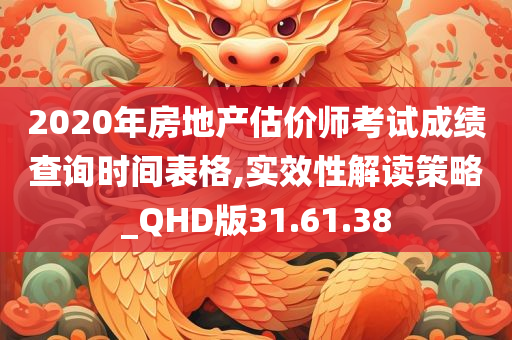 2020年房地产估价师考试成绩查询时间表格,实效性解读策略_QHD版31.61.38